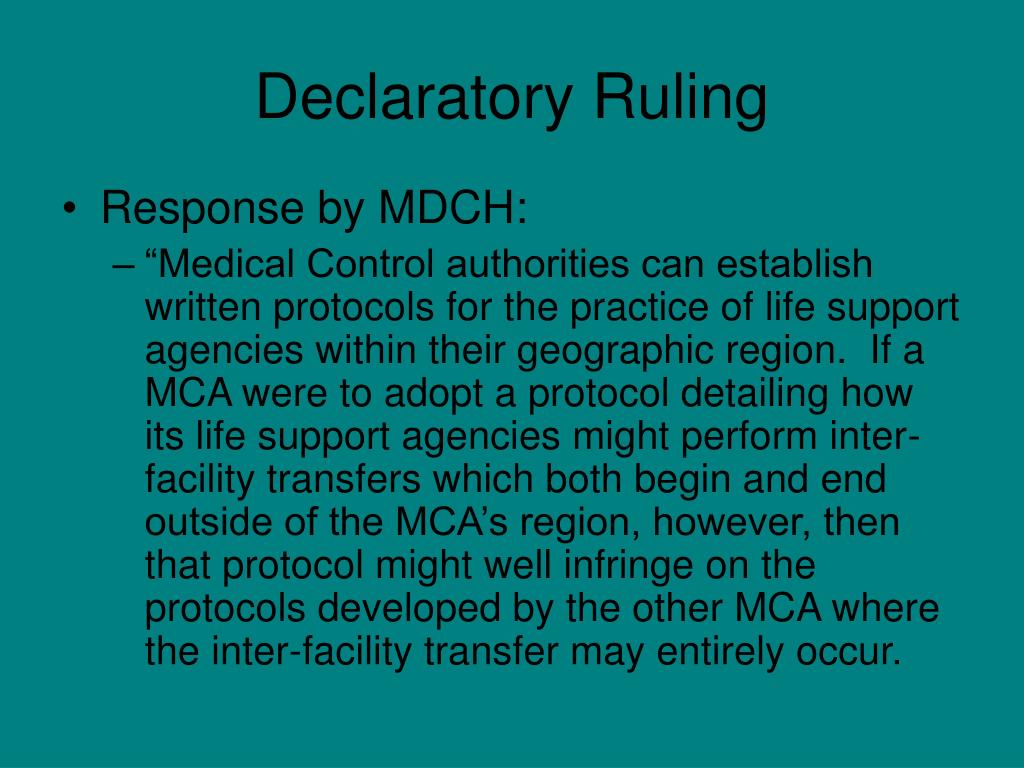 Declaratory Ruling

• Response by MDCH:
– “Medical Control authorities can establish written protocols for the practice of life support agencies within their geographic region. If a MCA were to adopt a protocol detailing how its life support agencies might perform inter-facility transfers which both begin and end outside of the MCA’s region, however, then that protocol might well infringe on the protocols developed by the other MCA where the inter-facility transfer may entirely occur.